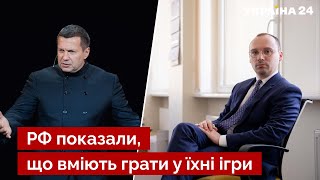 УКРАЇНА 24

РФ показали, що вміють грати у їхні ігри